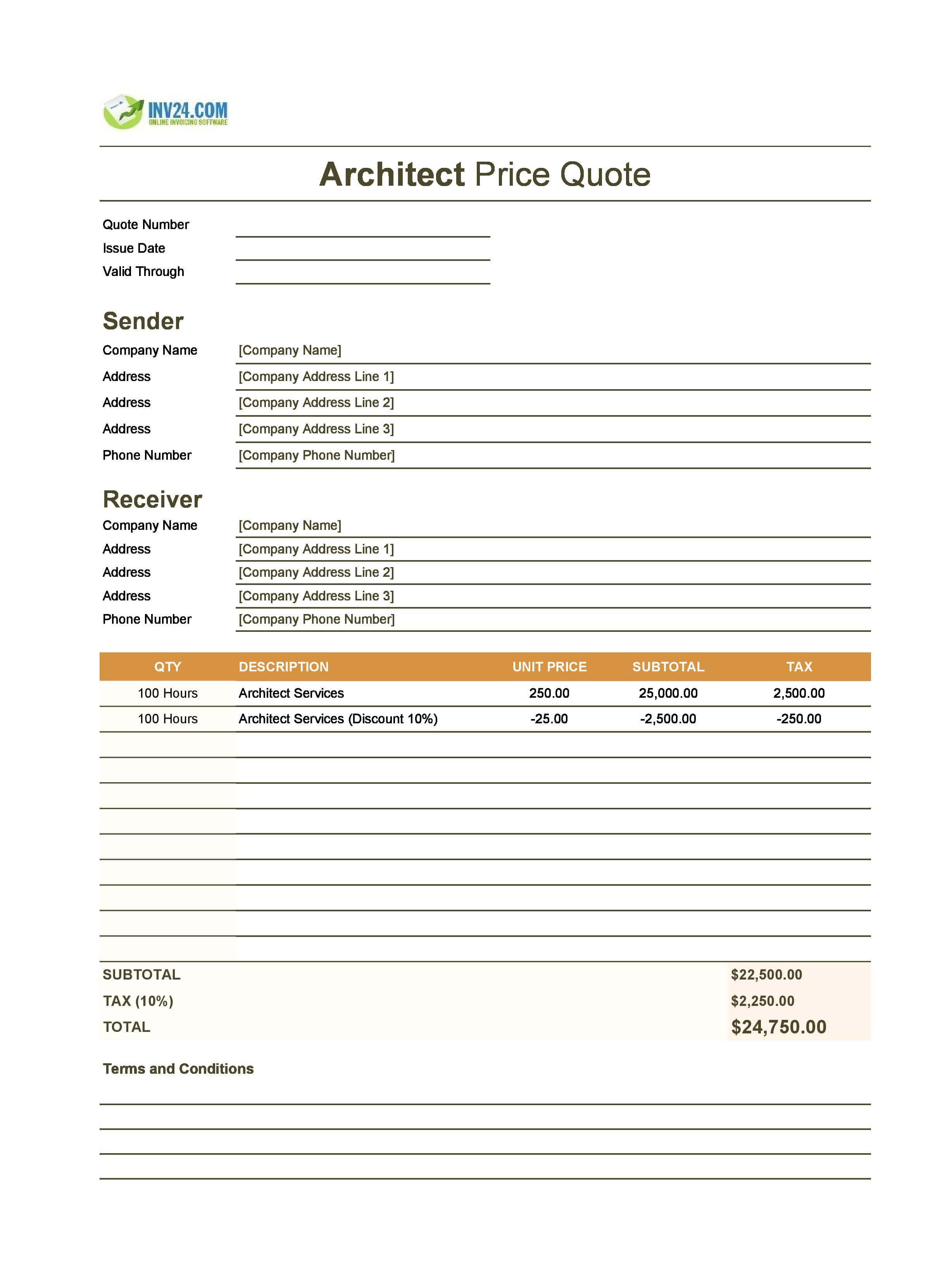 INV24.COM
ONLINE INVOICING SOFTWARE

Architect Price Quote

Quote Number
Issue Date
Valid Through

Sender

Company Name [Company Name]
Address [Company Address Line 1]
Address [Company Address Line 2]
Address [Company Address Line 3]
Phone Number [Company Phone Number]

Receiver

Company Name [Company Name]
Address [Company Address Line 1]
Address [Company Address Line 2]
Address [Company Address Line 3]
Phone Number [Company Phone Number]

| QTY | DESCRIPTION | UNIT PRICE | SUBTOTAL | TAX |
|---|---|---|---|---|
| 100 Hours | Architect Services | 250.00 | 25,000.00 | 2,500.00 |
| 100 Hours | Architect Services (Discount 10%) | -25.00 | -2,500.00 | -250.00 |

SUBTOTAL $22,500.00
TAX (10%) $2,250.00
TOTAL $24,750.00

Terms and Conditions